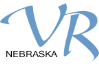 VR
NEBRASKA